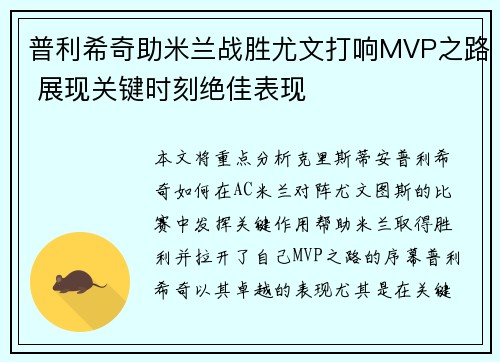 普利希奇助米兰战胜尤文打响MVP之路 展现关键时刻绝佳表现

本文将重点分析克里斯蒂安普利希奇如何在AC米兰对阵尤文图斯的比赛中发挥关键作用帮助米兰取得胜利并拉开了自己MVP之路的序幕普利希奇以其卓越的表现尤其是在关键